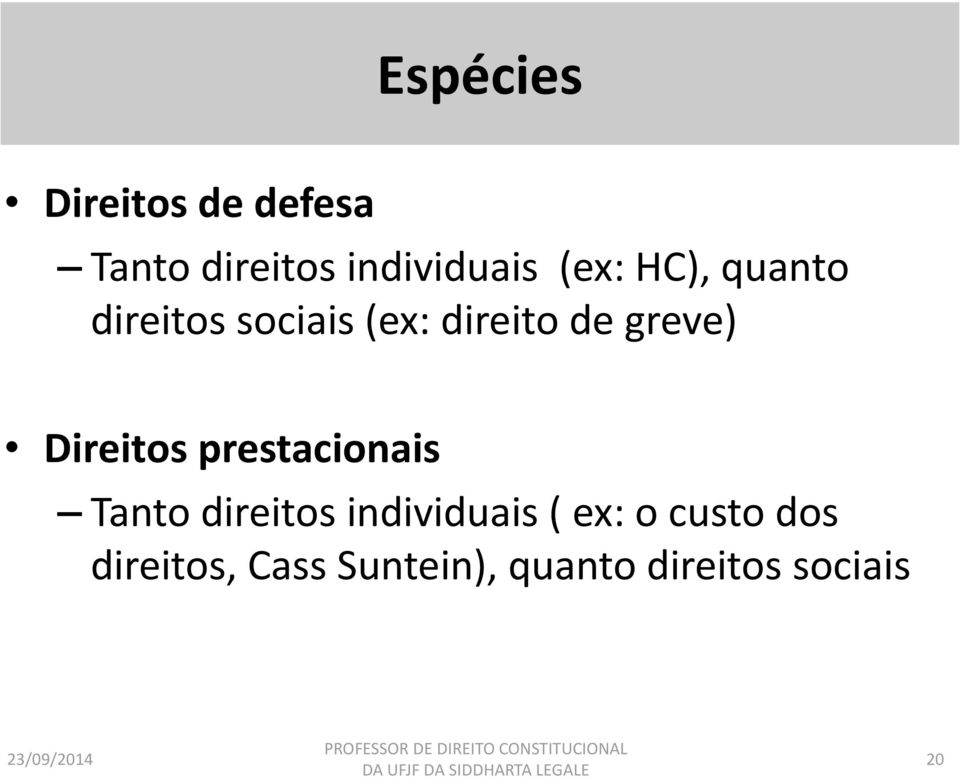 Espécies

• Direitos de defesa
– Tanto direitos individuais (ex: HC), quanto direitos sociais (ex: direito de greve)

• Direitos prestacionais
– Tanto direitos individuais ( ex: o custo dos direitos, Cass Suntein), quanto direitos sociais

23/09/2014
PROFESSOR DE DIREITO CONSTITUCIONAL DA UFJF DA SIDDHARTA LEGALE
20